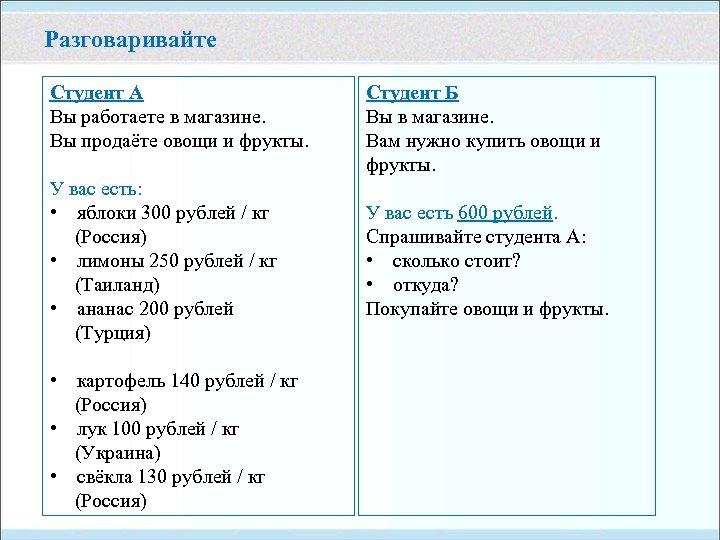 Разговаривайте

Студент А
Вы работаете в магазине.
Вы продаёте овощи и фрукты.

У вас есть:
• яблоки 300 рублей / кг (Россия)
• лимоны 250 рублей / кг (Таиланд)
• ананас 200 рублей (Турция)

• картофель 140 рублей / кг (Россия)
• лук 100 рублей / кг (Украина)
• свёкла 130 рублей / кг (Россия)

Студент Б
Вы в магазине.
Вам нужно купить овощи и фрукты.

У вас есть 600 рублей.
Спрашивайте студента А:
• сколько стоит?
• откуда?
Покупайте овощи и фрукты.